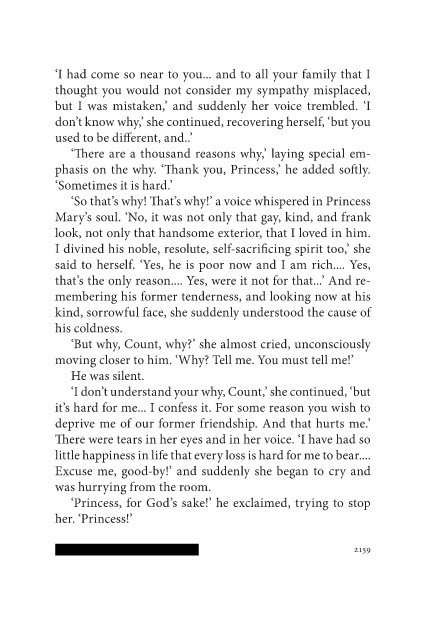 ‘I had come so near to you… and to all your family that I thought you would not consider my sympathy misplaced, but I was mistaken,’ and suddenly her voice trembled. ‘I don’t know why,’ she continued, recovering herself, ‘but you used to be different, and..’

‘There are a thousand reasons why,’ laying special emphasis on the why. ‘Thank you, Princess,’ he added softly. ‘Sometimes it is hard.’

‘So that’s why! That’s why!’ a voice whispered in Princess Mary’s soul. ‘No, it was not only that gay, kind, and frank look, not only that handsome exterior, that I loved in him. I divined his noble, resolute, self-sacrificing spirit too,’ she said to herself. ‘Yes, he is poor now and I am rich…. Yes, that’s the only reason…. Yes, were it not for that…’ And remembering his former tenderness, and looking now at his kind, sorrowful face, she suddenly understood the cause of his coldness.

‘But why, Count, why?’ she almost cried, unconsciously moving closer to him. ‘Why? Tell me. You must tell me!’

He was silent.

‘I don’t understand your why, Count,’ she continued, ‘but it’s hard for me… I confess it. For some reason you wish to deprive me of our former friendship. And that hurts me.’ There were tears in her eyes and in her voice. ‘I have had so little happiness in life that every loss is hard for me to bear…. Excuse me, good-by!’ and suddenly she began to cry and was hurrying from the room.

‘Princess, for God’s sake!’ he exclaimed, trying to stop her. ‘Princess!’

2159